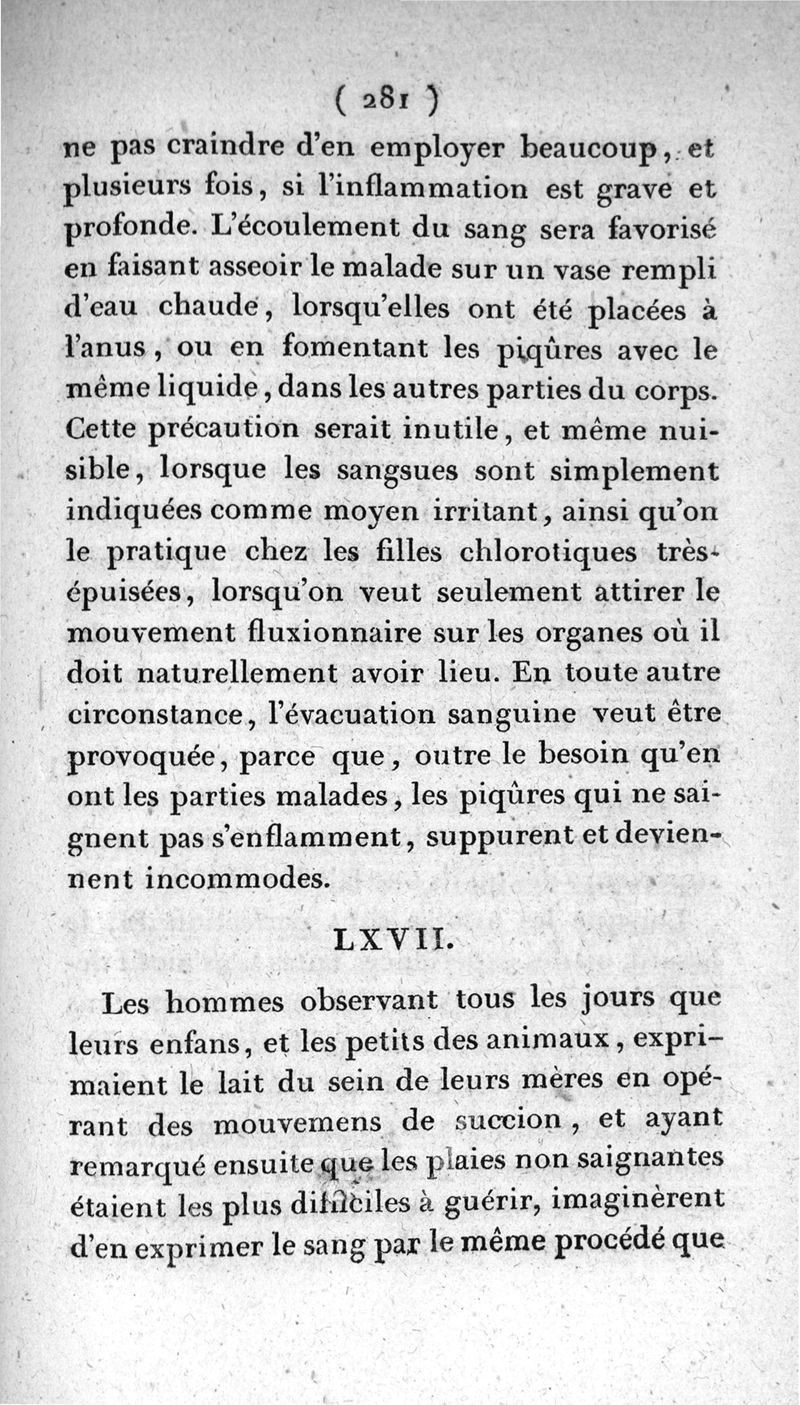 ( 281 )

ne pas craindre d'en employer beaucoup, et plusieurs fois, si l'inflammation est grave et profonde. L'écoulement du sang sera favorisé en faisant asseoir le malade sur un vase rempli d'eau chaude, lorsqu'elles ont été placées à l'anus, ou en fomentant les piqûres avec le même liquide, dans les autres parties du corps. Cette précaution serait inutile, et même nuisible, lorsque les sangsues sont simplement indiquées comme moyen irritant, ainsi qu'on le pratique chez les filles chlorotiques très-épuisées, lorsqu'on veut seulement attirer le mouvement fluxionnaire sur les organes où il doit naturellement avoir lieu. En toute autre circonstance, l'évacuation sanguine veut être provoquée, parce que, outre le besoin qu'en ont les parties malades, les piqûres qui ne saignent pas s'enflamment, suppurent et deviennent incommodes.

LXVII.

Les hommes observant tous les jours que leurs enfans, et les petits des animaux, exprimaient le lait du sein de leurs mères en opérant des mouvemens de succion, et ayant remarqué ensuite que les plaies non saignantes étaient les plus difficiles à guérir, imaginèrent d'en exprimer le sang par le même procédé que